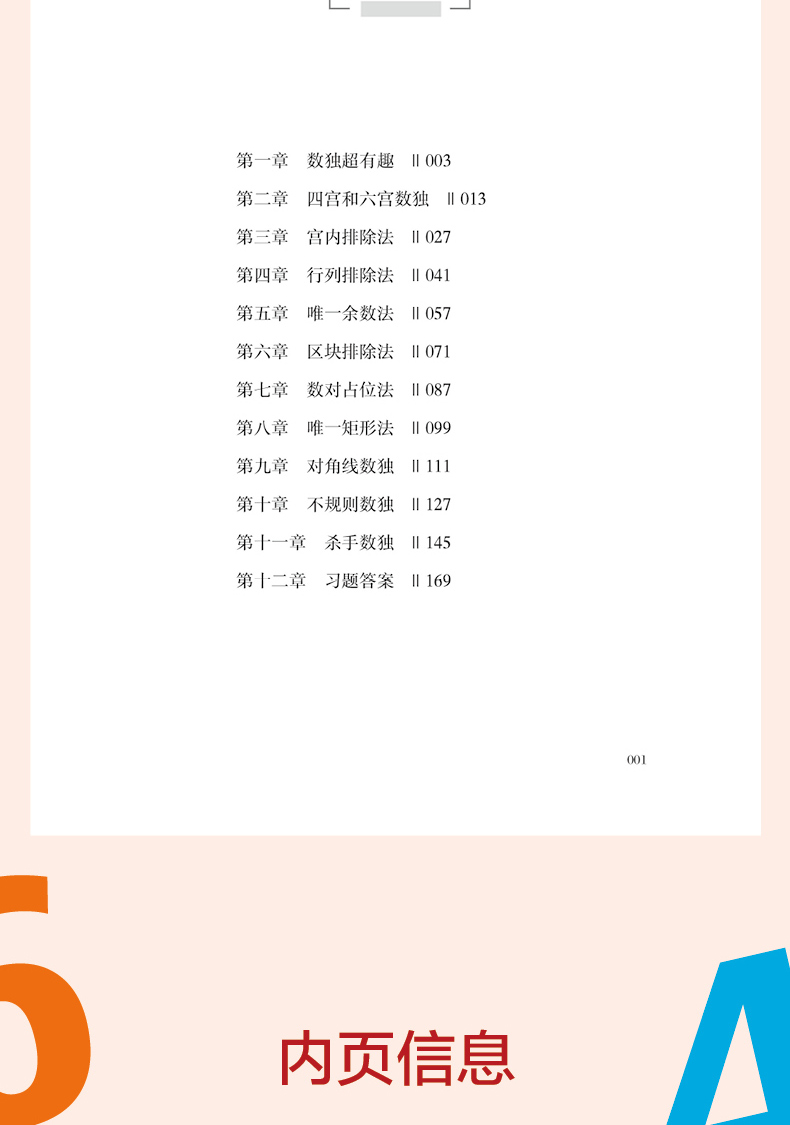 第一章　数独超有趣　‖ 003

第二章　四宫和六宫数独　‖ 013

第三章　宫内排除法　‖ 027

第四章　行列排除法　‖ 041

第五章　唯一余数法　‖ 057

第六章　区块排除法　‖ 071

第七章　数对占位法　‖ 087

第八章　唯一矩形法　‖ 099

第九章　对角线数独　‖ 111

第十章　不规则数独　‖ 127

第十一章　杀手数独　‖ 145

第十二章　习题答案　‖ 169

001

内页信息